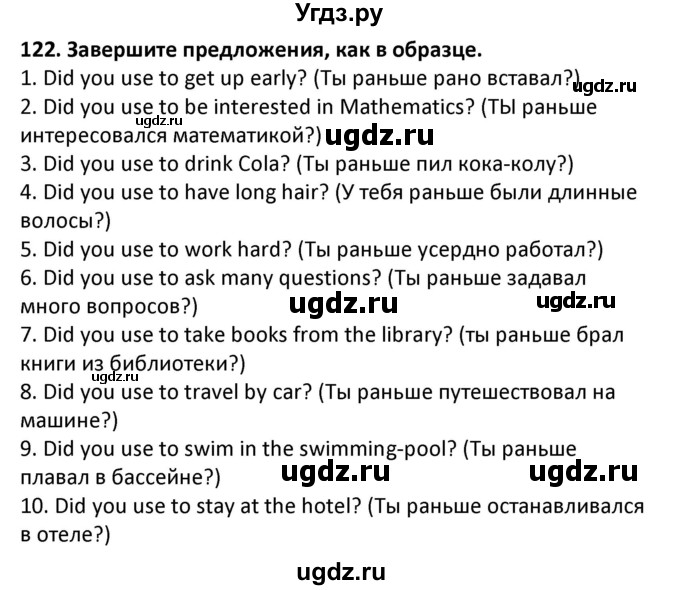 Угдз.ру

122. Завершите предложения, как в образце.
1. Did you use to get up early? (Ты раньше рано вставал?) ugdz.ru
2. Did you use to be interested in Mathematics? (ТЫ раньше интересовался математикой?) ugdz.ru ugdz.ru
3. Did you use to drink Cola? (Ты раньше пил кока-колу?)
4. Did you use to have long hair? (У тебя раньше были длинные волосы?)
5. Did you use to work hard? (Ты раньше усердно работал?)
6. Did you use to ask many questions? (Ты раньше задавал много вопросов?) ugdz.ru ugdz.ru
7. Did you use to take books from the library? (ты раньше брал книги из библиотеки?)
ugdz.ru
8. Did you use to travel by car? (Ты раньше путешествовал на машине?)
9. Did you use to swim in the swimming-pool? (Ты раньше плавал в бассейне?) ugdz.ru ugdz.ru
10. Did you use to stay at the hotel? (Ты раньше останавливался в отеле?)

ugdz.ru